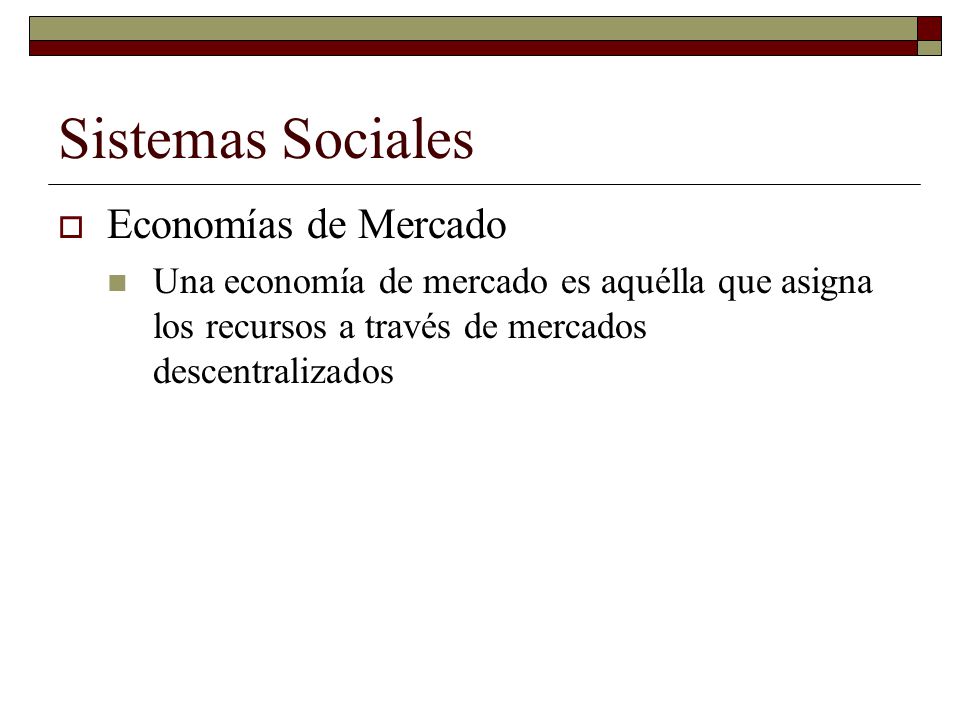 Sistemas Sociales

Economías de Mercado

Una economía de mercado es aquélla que asigna los recursos a través de mercados descentralizados